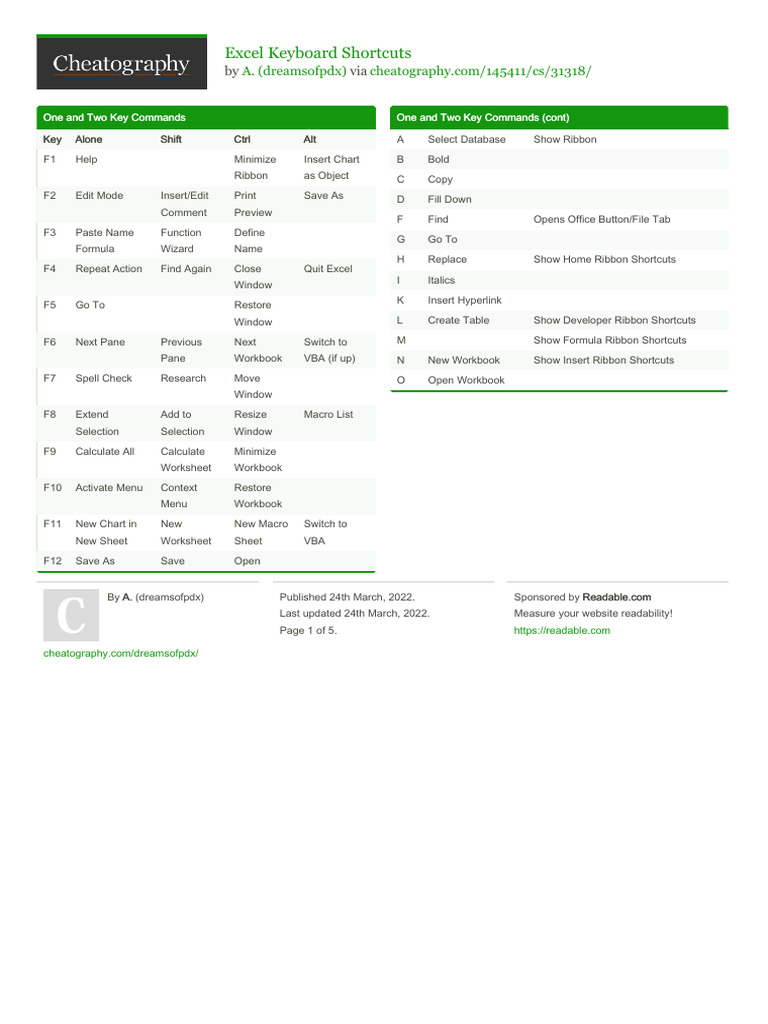 Cheatography

Excel Keyboard Shortcuts
by A. (dreamsofpdx) via cheatography.com/145411/cs/31318/

One and Two Key Commands

| Key | Alone | Shift | Ctrl | Alt |
|---|---|---|---|---|
| F1 | Help | | Minimize Ribbon | Insert Chart as Object |
| F2 | Edit Mode | Insert/Edit Comment | Print Preview | Save As |
| F3 | Paste Name Formula | Function Wizard | Define Name | |
| F4 | Repeat Action | Find Again | Close Window | Quit Excel |
| F5 | Go To | | Restore Window | |
| F6 | Next Pane | Previous Pane | Next Workbook | Switch to VBA (if up) |
| F7 | Spell Check | Research | Move Window | |
| F8 | Extend Selection | Add to Selection | Resize Window | Macro List |
| F9 | Calculate All | Calculate Worksheet | Minimize Workbook | |
| F10 | Activate Menu | Context Menu | Restore Workbook | |
| F11 | New Chart in New Sheet | New Worksheet | New Macro Sheet | Switch to VBA |
| F12 | Save As | Save | Open | |

One and Two Key Commands (cont)

| | | |
|---|---|---|
| A | Select Database | Show Ribbon |
| B | Bold | |
| C | Copy | |
| D | Fill Down | |
| F | Find | Opens Office Button/File Tab |
| G | Go To | |
| H | Replace | Show Home Ribbon Shortcuts |
| I | Italics | |
| K | Insert Hyperlink | |
| L | Create Table | Show Developer Ribbon Shortcuts |
| M | | Show Formula Ribbon Shortcuts |
| N | New Workbook | Show Insert Ribbon Shortcuts |
| O | Open Workbook | |

C

By A. (dreamsofpdx)

cheatography.com/dreamsofpdx/

Published 24th March, 2022.
Last updated 24th March, 2022.
Page 1 of 5.

Sponsored by Readable.com
Measure your website readability!
https://readable.com